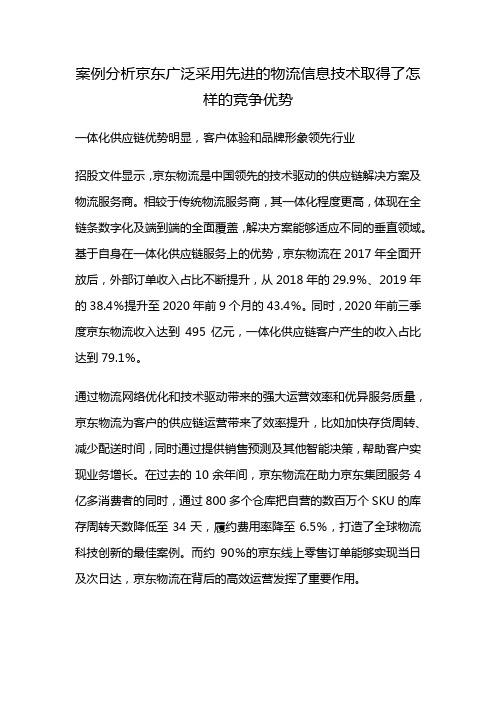 案例分析京东广泛采用先进的物流信息技术取得了怎样的竞争优势

一体化供应链优势明显，客户体验和品牌形象领先行业

招股文件显示，京东物流是中国领先的技术驱动的供应链解决方案及物流服务商。相较于传统物流服务商，其一体化程度更高，体现在全链条数字化及端到端的全面覆盖，解决方案能够适应不同的垂直领域。基于自身在一体化供应链服务上的优势，京东物流在 2017 年全面开放后，外部订单收入占比不断提升，从 2018 年的 29.9%、2019 年的 38.4%提升至 2020 年前 9 个月的 43.4%。同时，2020 年前三季度京东物流收入达到 495 亿元，一体化供应链客户产生的收入占比达到 79.1%。

通过物流网络优化和技术驱动带来的强大运营效率和优异服务质量，京东物流为客户的供应链运营带来了效率提升，比如加快存货周转、减少配送时间，同时通过提供销售预测及其他智能决策，帮助客户实现业务增长。在过去的 10 余年间，京东物流在助力京东集团服务 4 亿多消费者的同时，通过 800 多个仓库把自营的数百万个 SKU 的库存周转天数降低至 34 天，履约费用率降至 6.5%，打造了全球物流科技创新的最佳案例。而约 90%的京东线上零售订单能够实现当日及次日达，京东物流在背后的高效运营发挥了重要作用。